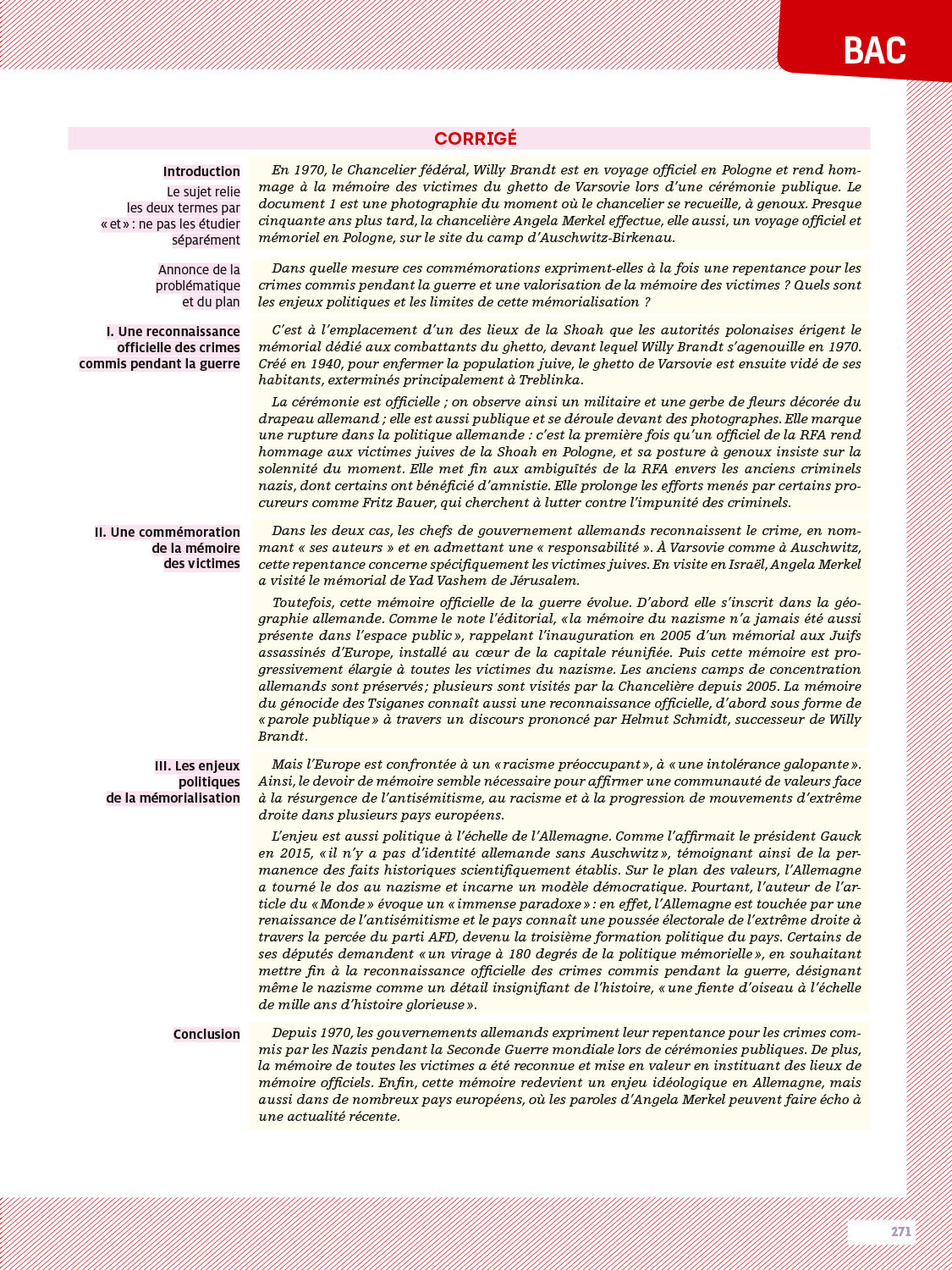 BAC

CORRIGÉ

Introduction

Le sujet relie les deux termes par « et » : ne pas les étudier séparément

En 1970, le Chancelier fédéral, Willy Brandt est en voyage officiel en Pologne et rend hommage à la mémoire des victimes du ghetto de Varsovie lors d'une cérémonie publique. Le document 1 est une photographie du moment où le chancelier se recueille, à genoux. Presque cinquante ans plus tard, la chancelière Angela Merkel effectue, elle aussi, un voyage officiel et mémoriel en Pologne, sur le site du camp d'Auschwitz-Birkenau.

Annonce de la problématique et du plan

Dans quelle mesure ces commémorations expriment-elles à la fois une repentance pour les crimes commis pendant la guerre et une valorisation de la mémoire des victimes ? Quels sont les enjeux politiques et les limites de cette mémorialisation ?

I. Une reconnaissance officielle des crimes commis pendant la guerre

C'est à l'emplacement d'un des lieux de la Shoah que les autorités polonaises érigent le mémorial dédié aux combattants du ghetto, devant lequel Willy Brandt s'agenouille en 1970. Créé en 1940, pour enfermer la population juive, le ghetto de Varsovie est ensuite vidé de ses habitants, exterminés principalement à Treblinka.

La cérémonie est officielle ; on observe ainsi un militaire et une gerbe de fleurs décorée du drapeau allemand ; elle est aussi publique et se déroule devant des photographes. Elle marque une rupture dans la politique allemande : c'est la première fois qu'un officiel de la RFA rend hommage aux victimes juives de la Shoah en Pologne, et sa posture à genoux insiste sur la solennité du moment. Elle met fin aux ambiguïtés de la RFA envers les anciens criminels nazis, dont certains ont bénéficié d'amnistie. Elle prolonge les efforts menés par certains procureurs comme Fritz Bauer, qui cherchent à lutter contre l'impunité des criminels.

II. Une commémoration de la mémoire des victimes

Dans les deux cas, les chefs de gouvernement allemands reconnaissent le crime, en nommant « ses auteurs » et en admettant une « responsabilité ». À Varsovie comme à Auschwitz, cette repentance concerne spécifiquement les victimes juives. En visite en Israël, Angela Merkel a visité le mémorial de Yad Vashem de Jérusalem.

Toutefois, cette mémoire officielle de la guerre évolue. D'abord elle s'inscrit dans la géographie allemande. Comme le note l'éditorial, « la mémoire du nazisme n'a jamais été aussi présente dans l'espace public », rappelant l'inauguration en 2005 d'un mémorial aux Juifs assassinés d'Europe, installé au cœur de la capitale réunifiée. Puis cette mémoire est progressivement élargie à toutes les victimes du nazisme. Les anciens camps de concentration allemands sont préservés ; plusieurs sont visités par la Chancelière depuis 2005. La mémoire du génocide des Tsiganes connaît aussi une reconnaissance officielle, d'abord sous forme de « parole publique » à travers un discours prononcé par Helmut Schmidt, successeur de Willy Brandt.

III. Les enjeux politiques de la mémorialisation

Mais l'Europe est confrontée à un « racisme préoccupant », à « une intolérance galopante ». Ainsi, le devoir de mémoire semble nécessaire pour affirmer une communauté de valeurs face à la résurgence de l'antisémitisme, au racisme et à la progression de mouvements d'extrême droite dans plusieurs pays européens.

L'enjeu est aussi politique à l'échelle de l'Allemagne. Comme l'affirmait le président Gauck en 2015, « il n'y a pas d'identité allemande sans Auschwitz », témoignant ainsi de la permanence des faits historiques scientifiquement établis. Sur le plan des valeurs, l'Allemagne a tourné le dos au nazisme et incarne un modèle démocratique. Pourtant, l'auteur de l'article du « Monde » évoque un « immense paradoxe » : en effet, l'Allemagne est touchée par une renaissance de l'antisémitisme et le pays connaît une poussée électorale de l'extrême droite à travers la percée du parti AFD, devenu la troisième formation politique du pays. Certains de ses députés demandent « un virage à 180 degrés de la politique mémorielle », en souhaitant mettre fin à la reconnaissance officielle des crimes commis pendant la guerre, désignant même le nazisme comme un détail insignifiant de l'histoire, « une fiente d'oiseau à l'échelle de mille ans d'histoire glorieuse ».

Conclusion

Depuis 1970, les gouvernements allemands expriment leur repentance pour les crimes commis par les Nazis pendant la Seconde Guerre mondiale lors de cérémonies publiques. De plus, la mémoire de toutes les victimes a été reconnue et mise en valeur en instituant des lieux de mémoire officiels. Enfin, cette mémoire redevient un enjeu idéologique en Allemagne, mais aussi dans de nombreux pays européens, où les paroles d'Angela Merkel peuvent faire écho à une actualité récente.

271